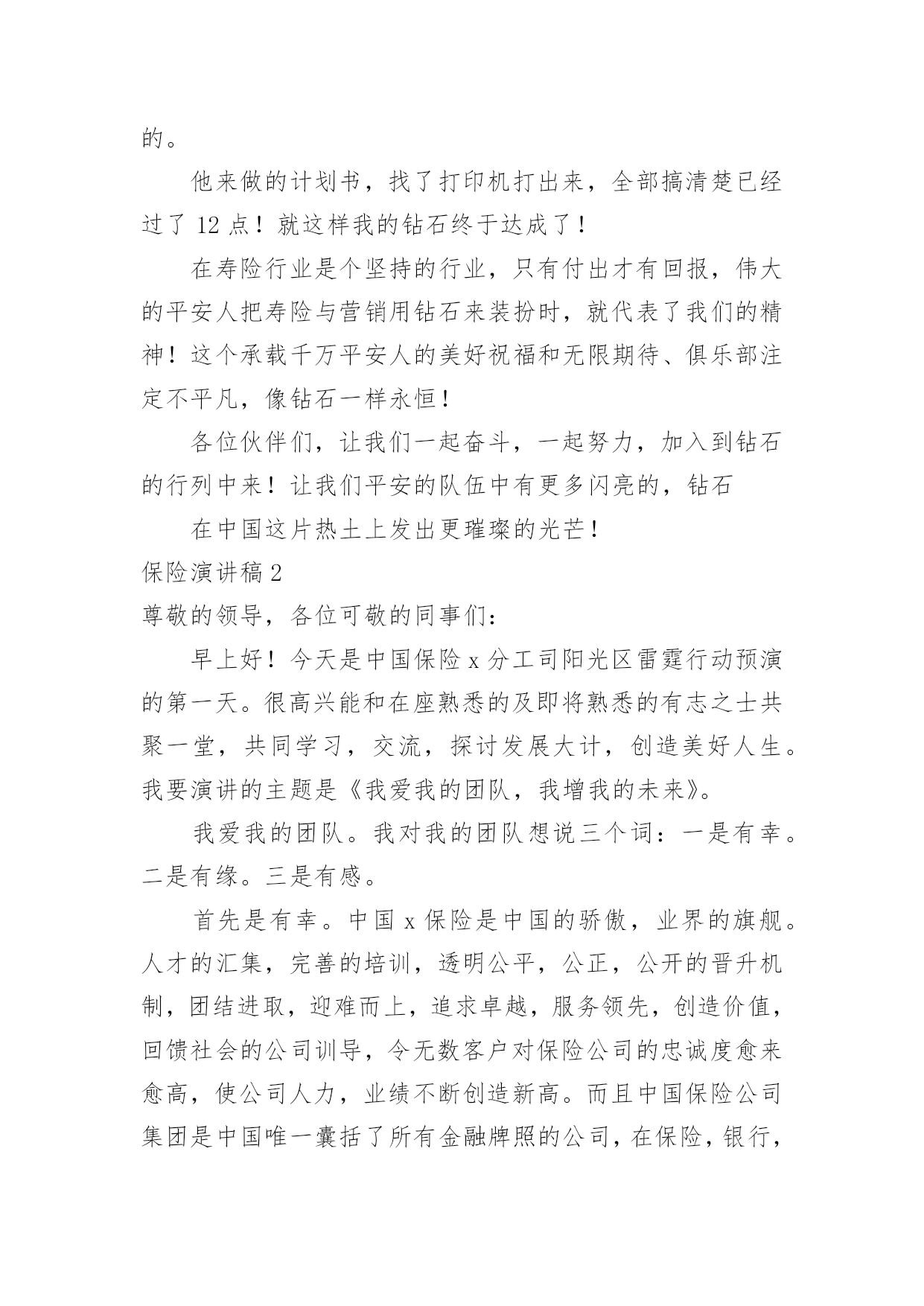 的。

他来做的计划书，找了打印机打出来，全部搞清楚已经过了 12 点！就这样我的钻石终于达成了！

在寿险行业是个坚持的行业，只有付出才有回报，伟大的平安人把寿险与营销用钻石来装扮时，就代表了我们的精神！这个承载千万平安人的美好祝福和无限期待、俱乐部注定不平凡，像钻石一样永恒！

各位伙伴们，让我们一起奋斗，一起努力，加入到钻石的行列中来！让我们平安的队伍中有更多闪亮的，钻石

在中国这片热土上发出更璀璨的光芒！

保险演讲稿 2

尊敬的领导，各位可敬的同事们：

早上好！今天是中国保险 x 分工司阳光区雷霆行动预演的第一天。很高兴能和在座熟悉的及即将熟悉的有志之士共聚一堂，共同学习，交流，探讨发展大计，创造美好人生。我要演讲的主题是《我爱我的团队，我增我的未来》。

我爱我的团队。我对我的团队想说三个词：一是有幸。二是有缘。三是有感。

首先是有幸。中国 x 保险是中国的骄傲，业界的旗舰。人才的汇集，完善的培训，透明公平，公正，公开的晋升机制，团结进取，迎难而上，追求卓越，服务领先，创造价值，回馈社会的公司训导，令无数客户对保险公司的忠诚度愈来愈高，使公司人力，业绩不断创造新高。而且中国保险公司集团是中国唯一囊括了所有金融牌照的公司，在保险，银行，